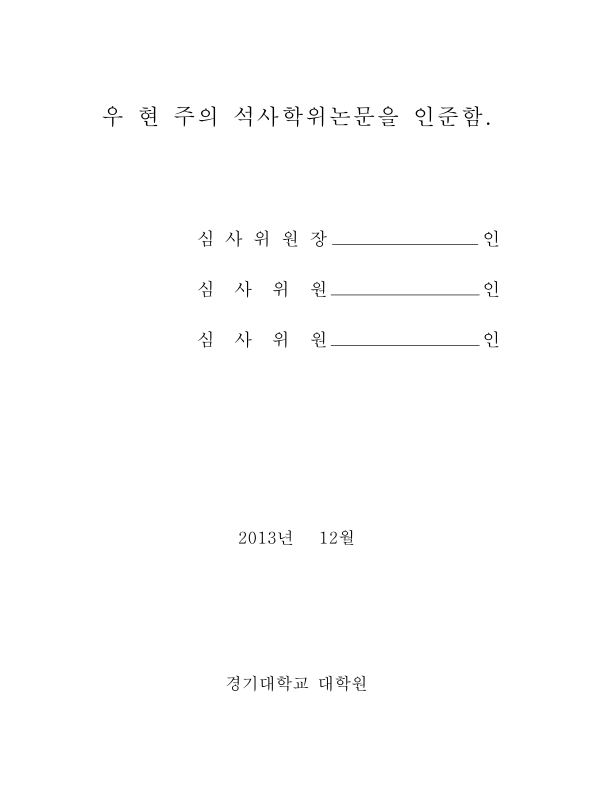 우 현 주의 석사학위논문을 인준함.

심 사 위 원 장 ________________ 인

심 사 위 원 ________________ 인

심 사 위 원 ________________ 인

2013년 12월

경기대학교 대학원